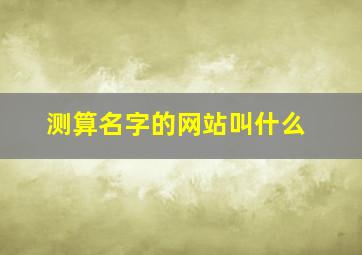 测算名字的网站叫什么